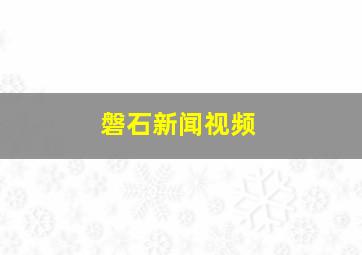 磐石新闻视频